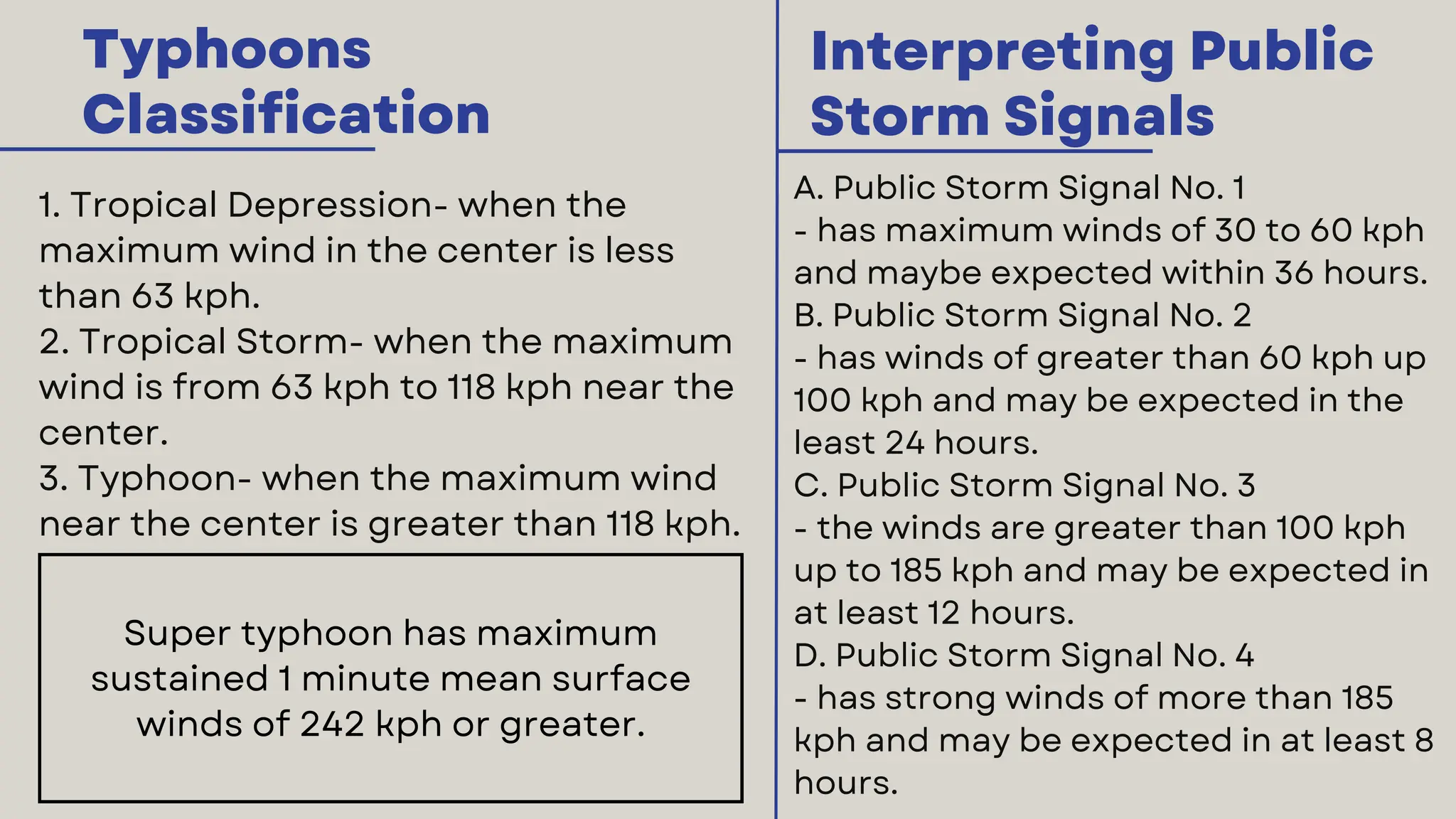 Typhoons Classification

1. Tropical Depression- when the maximum wind in the center is less than 63 kph.
2. Tropical Storm- when the maximum wind is from 63 kph to 118 kph near the center.
3. Typhoon- when the maximum wind near the center is greater than 118 kph.

Super typhoon has maximum sustained 1 minute mean surface winds of 242 kph or greater.

Interpreting Public Storm Signals

A. Public Storm Signal No. 1
- has maximum winds of 30 to 60 kph and maybe expected within 36 hours.
B. Public Storm Signal No. 2
- has winds of greater than 60 kph up 100 kph and may be expected in the least 24 hours.
C. Public Storm Signal No. 3
- the winds are greater than 100 kph up to 185 kph and may be expected in at least 12 hours.
D. Public Storm Signal No. 4
- has strong winds of more than 185 kph and may be expected in at least 8 hours.